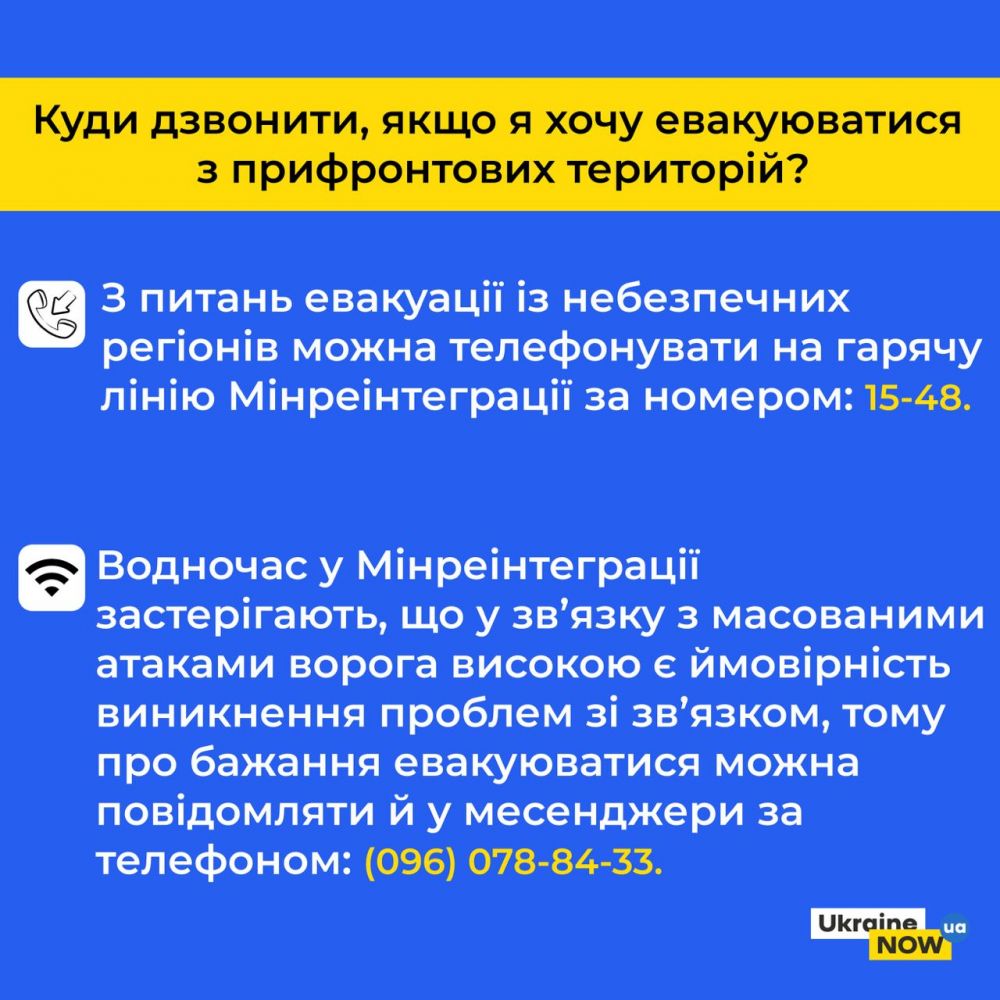 Куди дзвонити, якщо я хочу евакуюватися з прифронтових територій?

З питань евакуації із небезпечних регіонів можна телефонувати на гарячу лінію Мінреінтеграції за номером: 15-48.

Водночас у Мінреінтеграції застерігають, що у зв'язку з масованими атаками ворога високою є ймовірність виникнення проблем зі зв'язком, тому про бажання евакуюватися можна повідомляти й у месенджери за телефоном: (096) 078-84-33.

Ukraine NOW ua